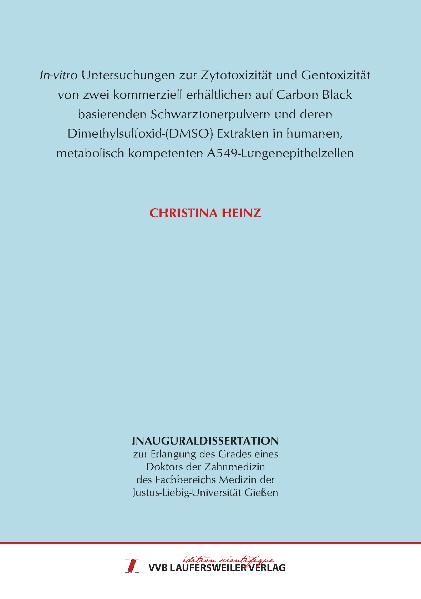 In-vitro Untersuchungen zur Zytotoxizität und Gentoxizität von zwei kommerziell erhältlichen auf Carbon Black basierenden Schwarztonerpulvern und deren Dimethylsulfoxid-(DMSO) Extrakten in humanen, metabolisch kompetenten A549-Lungenepithelzellen

CHRISTINA HEINZ

INAUGURALDISSERTATION
zur Erlangung des Grades eines
Doktors der Zahnmedizin
des Fachbereichs Medizin der
Justus-Liebig-Universität Gießen

édition scientifique
VVB LAUFERSWEILER VERLAG